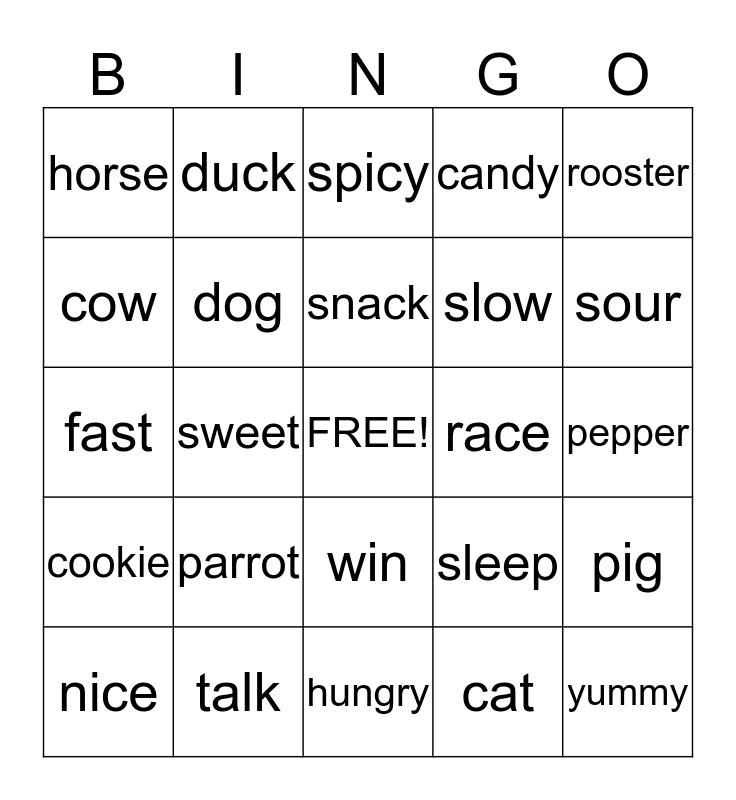 | B | I | N | G | O |
|---|---|---|---|---|
| horse | duck | spicy | candy | rooster |
| cow | dog | snack | slow | sour |
| fast | sweet | FREE! | race | pepper |
| cookie | parrot | win | sleep | pig |
| nice | talk | hungry | cat | yummy |